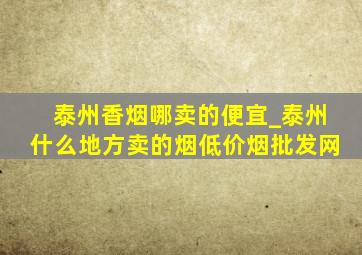 泰州香烟哪卖的便宜_泰州什么地方卖的烟低价烟批发网